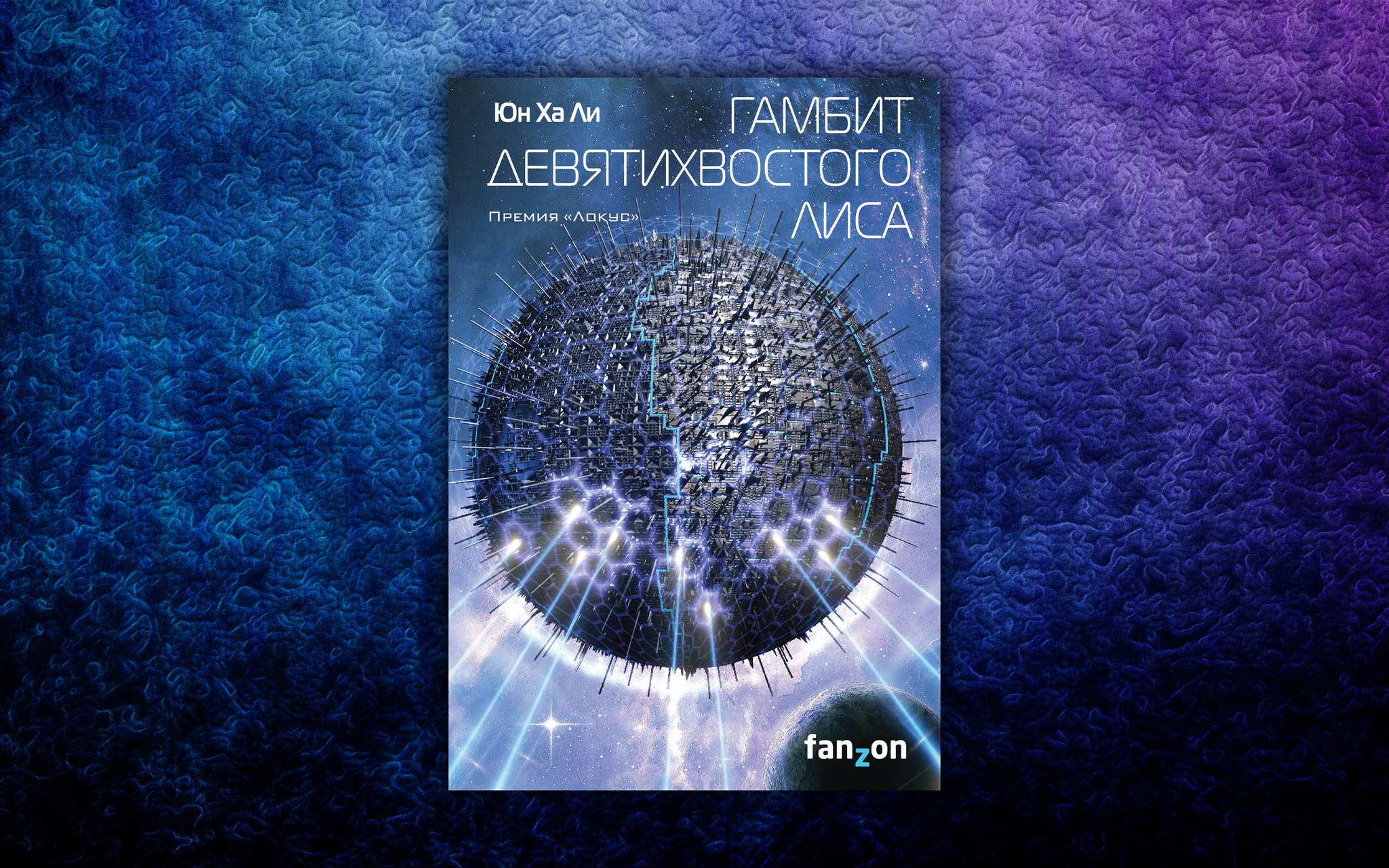 Юн Ха Ли

ГАМБИТ ДЕВЯТИХВОСТОГО ЛИСА

Премия «Локус»

fanzon